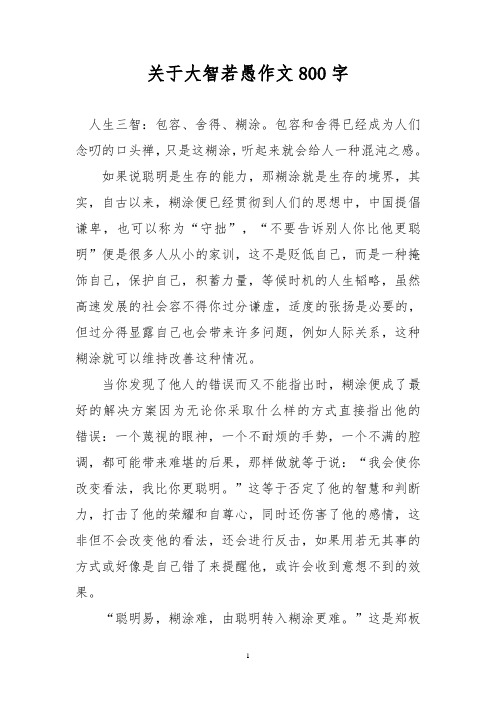 关于大智若愚作文800字

人生三智：包容、舍得、糊涂。包容和舍得已经成为人们念叨的口头禅，只是这糊涂，听起来就会给人一种混沌之感。

如果说聪明是生存的能力，那糊涂就是生存的境界，其实，自古以来，糊涂便已经贯彻到人们的思想中，中国提倡谦卑，也可以称为“守拙”，“不要告诉别人你比他更聪明”便是很多人从小的家训，这不是贬低自己，而是一种掩饰自己，保护自己，积蓄力量，等候时机的人生韬略，虽然高速发展的社会容不得你过分谦虚，适度的张扬是必要的，但过分得显露自己也会带来许多问题，例如人际关系，这种糊涂就可以维持改善这种情况。

当你发现了他人的错误而又不能指出时，糊涂便成了最好的解决方案因为无论你采取什么样的方式直接指出他的错误：一个蔑视的眼神，一个不耐烦的手势，一个不满的腔调，都可能带来难堪的后果，那样做就等于说：“我会使你改变看法，我比你更聪明。”这等于否定了他的智慧和判断力，打击了他的荣耀和自尊心，同时还伤害了他的感情，这非但不会改变他的看法，还会进行反击，如果用若无其事的方式或好像是自己错了来提醒他，或许会收到意想不到的效果。

“聪明易，糊涂难，由聪明转入糊涂更难。”这是郑板

1